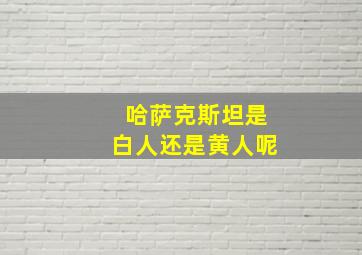 哈萨克斯坦是
白人还是黄人呢